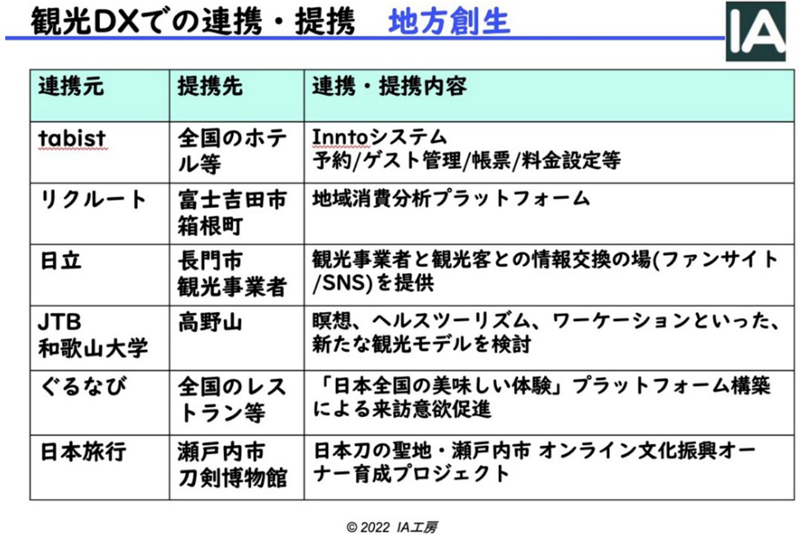 観光DXでの連携・提携　地方創生

IA

| 連携元 | 提携先 | 連携・提携内容 |
|---|---|---|
| tabist | 全国のホテル等 | Inntoシステム 予約/ゲスト管理/帳票/料金設定等 |
| リクルート | 富士吉田市 箱根町 | 地域消費分析プラットフォーム |
| 日立 | 長門市 観光事業者 | 観光事業者と観光客との情報交換の場(ファンサイト/SNS)を提供 |
| JTB 和歌山大学 | 高野山 | 瞑想、ヘルスツーリズム、ワーケーションといった、新たな観光モデルを検討 |
| ぐるなび | 全国のレストラン等 | 「日本全国の美味しい体験」プラットフォーム構築による来訪意欲促進 |
| 日本旅行 | 瀬戸内市 刀剣博物館 | 日本刀の聖地・瀬戸内市 オンライン文化振興オーナー育成プロジェクト |

© 2022 IA工房